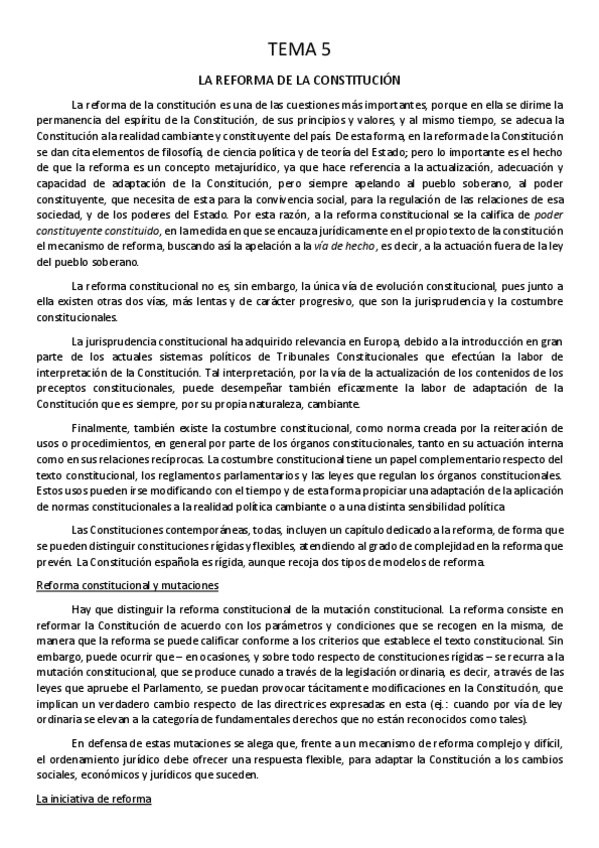 TEMA 5

LA REFORMA DE LA CONSTITUCIÓN

La reforma de la constitución es una de las cuestiones más importantes, porque en ella se dirime la permanencia del espíritu de la Constitución, de sus principios y valores, y al mismo tiempo, se adecua la Constitución a la realidad cambiante y constituyente del país. De esta forma, en la reforma de la Constitución se dan cita elementos de filosofía, de ciencia política y de teoría del Estado; pero lo importante es el hecho de que la reforma es un concepto metajurídico, ya que hace referencia a la actualización, adecuación y capacidad de adaptación de la Constitución, pero siempre apelando al pueblo soberano, al poder constituyente, que necesita de esta para la convivencia social, para la regulación de las relaciones de esa sociedad, y de los poderes del Estado. Por esta razón, a la reforma constitucional se la califica de poder constituyente constituido, en la medida en que se encauza jurídicamente en el propio texto de la constitución el mecanismo de reforma, buscando así la apelación a la vía de hecho, es decir, a la actuación fuera de la ley del pueblo soberano.

La reforma constitucional no es, sin embargo, la única vía de evolución constitucional, pues junto a ella existen otras dos vías, más lentas y de carácter progresivo, que son la jurisprudencia y la costumbre constitucionales.

La jurisprudencia constitucional ha adquirido relevancia en Europa, debido a la introducción en gran parte de los actuales sistemas políticos de Tribunales Constitucionales que efectúan la labor de interpretación de la Constitución. Tal interpretación, por la vía de la actualización de los contenidos de los preceptos constitucionales, puede desempeñar también eficazmente la labor de adaptación de la Constitución que es siempre, por su propia naturaleza, cambiante.

Finalmente, también existe la costumbre constitucional, como norma creada por la reiteración de usos o procedimientos, en general por parte de los órganos constitucionales, tanto en su actuación interna como en sus relaciones recíprocas. La costumbre constitucional tiene un papel complementario respecto del texto constitucional, los reglamentos parlamentarios y las leyes que regulan los órganos constitucionales. Estos usos pueden irse modificando con el tiempo y de esta forma propiciar una adaptación de la aplicación de normas constitucionales a la realidad política cambiante o a una distinta sensibilidad política

Las Constituciones contemporáneas, todas, incluyen un capítulo dedicado a la reforma, de forma que se pueden distinguir constituciones rígidas y flexibles, atendiendo al grado de complejidad en la reforma que prevén. La Constitución española es rígida, aunque recoja dos tipos de modelos de reforma.

Reforma constitucional y mutaciones

Hay que distinguir la reforma constitucional de la mutación constitucional. La reforma consiste en reformar la Constitución de acuerdo con los parámetros y condiciones que se recogen en la misma, de manera que la reforma se puede calificar conforme a los criterios que establece el texto constitucional. Sin embargo, puede ocurrir que – en ocasiones, y sobre todo respecto de constituciones rígidas – se recurra a la mutación constitucional, que se produce cunado a través de la legislación ordinaria, es decir, a través de las leyes que apruebe el Parlamento, se puedan provocar tácitamente modificaciones en la Constitución, que implican un verdadero cambio respecto de las directrices expresadas en esta (ej.: cuando por vía de ley ordinaria se elevan a la categoría de fundamentales derechos que no están reconocidos como tales).

En defensa de estas mutaciones se alega que, frente a un mecanismo de reforma complejo y difícil, el ordenamiento jurídico debe ofrecer una respuesta flexible, para adaptar la Constitución a los cambios sociales, económicos y jurídicos que suceden.

La iniciativa de reforma